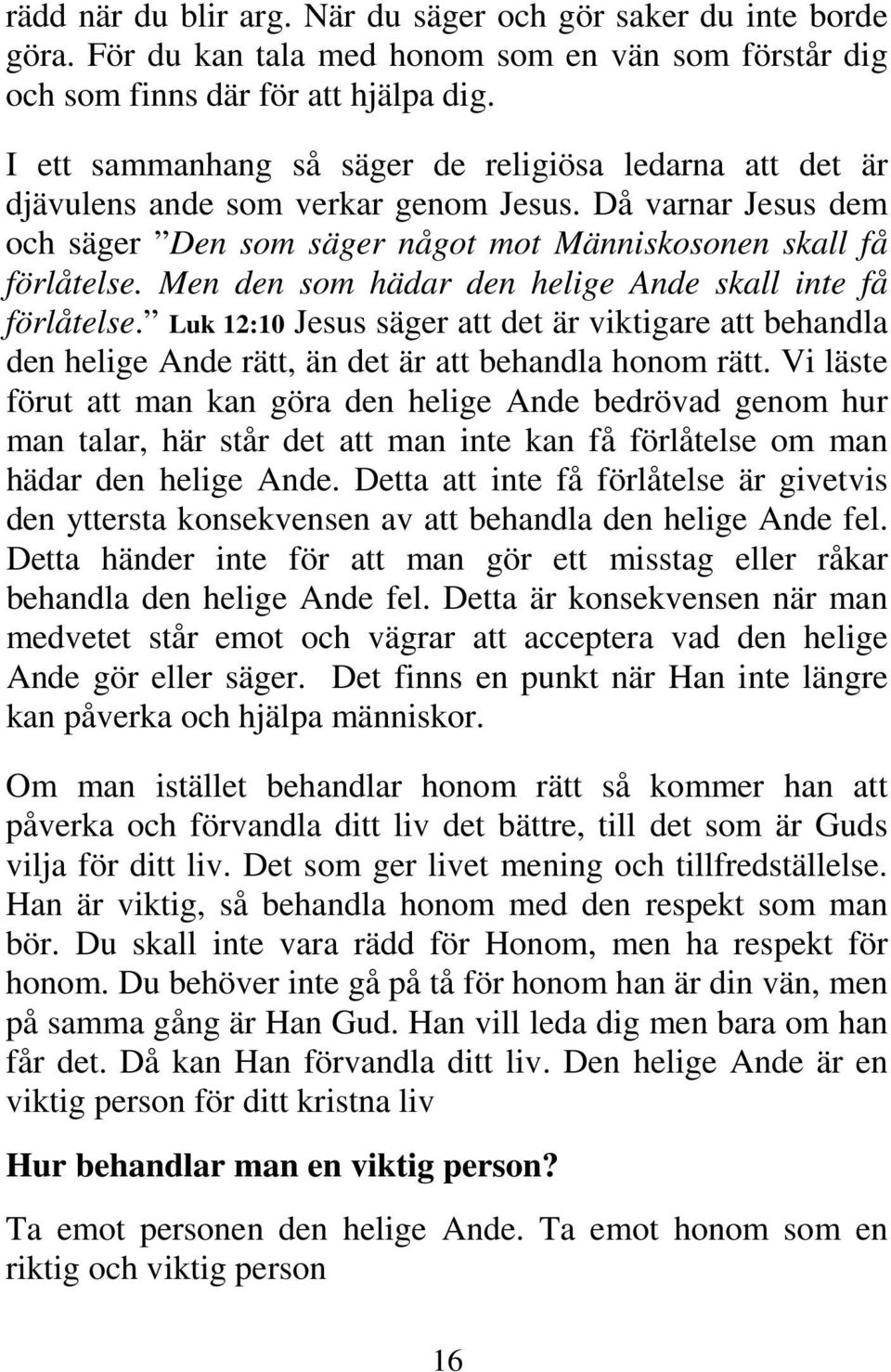 rädd när du blir arg. När du säger och gör saker du inte borde göra. För du kan tala med honom som en vän som förstår dig och som finns där för att hjälpa dig.

I ett sammanhang så säger de religiösa ledarna att det är djävulens ande som verkar genom Jesus. Då varnar Jesus dem och säger ”Den som säger något mot Människosonen skall få förlåtelse. Men den som hädar den helige Ande skall inte få förlåtelse.” Luk 12:10 Jesus säger att det är viktigare att behandla den helige Ande rätt, än det är att behandla honom rätt. Vi läste förut att man kan göra den helige Ande bedrövad genom hur man talar, här står det att man inte kan få förlåtelse om man hädar den helige Ande. Detta att inte få förlåtelse är givetvis den yttersta konsekvensen av att behandla den helige Ande fel. Detta händer inte för att man gör ett misstag eller råkar behandla den helige Ande fel. Detta är konsekvensen när man medvetet står emot och vägrar att acceptera vad den helige Ande gör eller säger. Det finns en punkt när Han inte längre kan påverka och hjälpa människor.

Om man istället behandlar honom rätt så kommer han att påverka och förvandla ditt liv det bättre, till det som är Guds vilja för ditt liv. Det som ger livet mening och tillfredställelse. Han är viktig, så behandla honom med den respekt som man bör. Du skall inte vara rädd för Honom, men ha respekt för honom. Du behöver inte gå på tå för honom han är din vän, men på samma gång är Han Gud. Han vill leda dig men bara om han får det. Då kan Han förvandla ditt liv. Den helige Ande är en viktig person för ditt kristna liv

Hur behandlar man en viktig person?

Ta emot personen den helige Ande. Ta emot honom som en riktig och viktig person

16